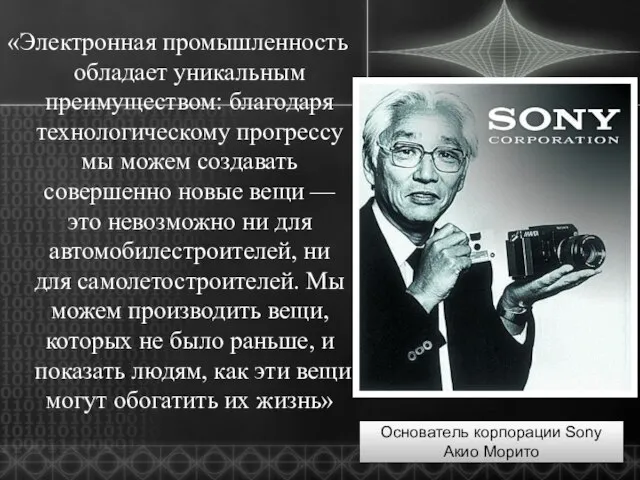 «Электронная промышленность обладает уникальным преимуществом: благодаря технологическому прогрессу мы можем создавать совершенно новые вещи — это невозможно ни для автомобилестроителей, ни для самолетостроителей. Мы можем производить вещи, которых не было раньше, и показать людям, как эти вещи могут обогатить их жизнь»

SONY
CORPORATION

Основатель корпорации Sony
Акио Морито